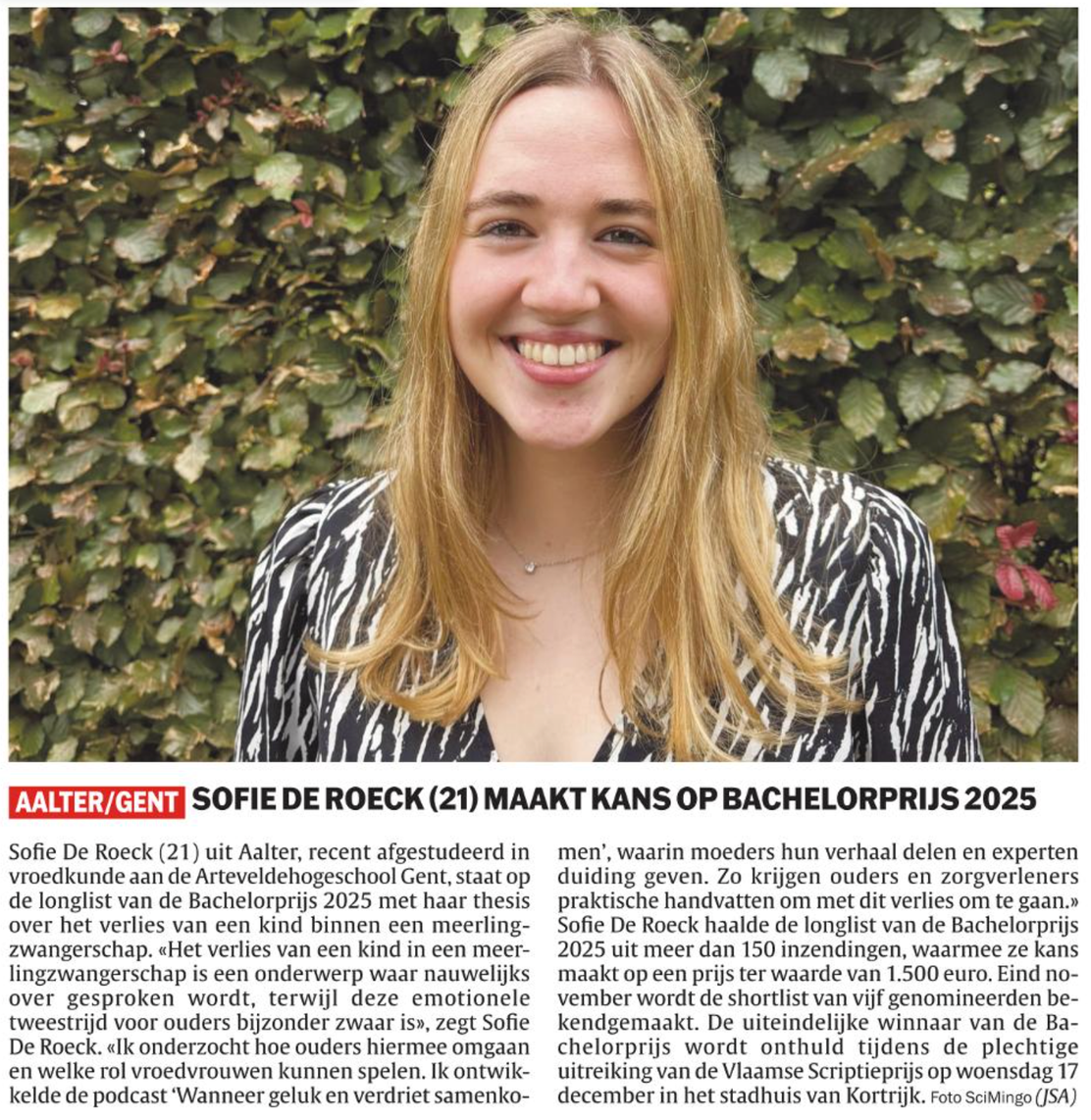 AALTER/GENT SOFIE DE ROECK (21) MAAKT KANS OP BACHELORPRIJS 2025

Sofie De Roeck (21) uit Aalter, recent afgestudeerd in vroedkunde aan de Arteveldehogeschool Gent, staat op de longlist van de Bachelorprijs 2025 met haar thesis over het verlies van een kind binnen een meerlingzwangerschap. «Het verlies van een kind in een meerlingzwangerschap is een onderwerp waar nauwelijks over gesproken wordt, terwijl deze emotionele tweestrijd voor ouders bijzonder zwaar is», zegt Sofie De Roeck. «Ik onderzocht hoe ouders hiermee omgaan en welke rol vroedvrouwen kunnen spelen. Ik ontwikkelde de podcast 'Wanneer geluk en verdriet samenkomen', waarin moeders hun verhaal delen en experten duiding geven. Zo krijgen ouders en zorgverleners praktische handvatten om met dit verlies om te gaan.» Sofie De Roeck haalde de longlist van de Bachelorprijs 2025 uit meer dan 150 inzendingen, waarmee ze kans maakt op een prijs ter waarde van 1.500 euro. Eind november wordt de shortlist van vijf genomineerden bekendgemaakt. De uiteindelijke winnaar van de Bachelorprijs wordt onthuld tijdens de plechtige uitreiking van de Vlaamse Scriptieprijs op woensdag 17 december in het stadhuis van Kortrijk. Foto SciMingo (JSA)